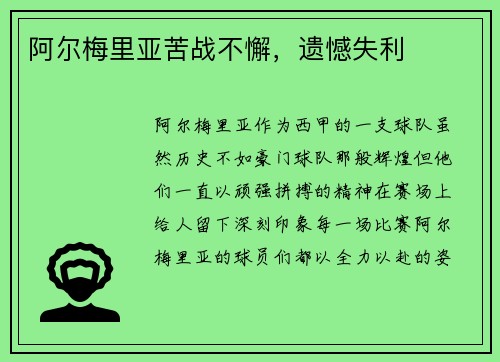 阿尔梅里亚苦战不懈，遗憾失利

阿尔梅里亚作为西甲的一支球队虽然历史不如豪门球队那般辉煌但他们一直以顽强拼搏的精神在赛场上给人留下深刻印象每一场比赛阿尔梅里亚的球员们都以全力以赴的姿